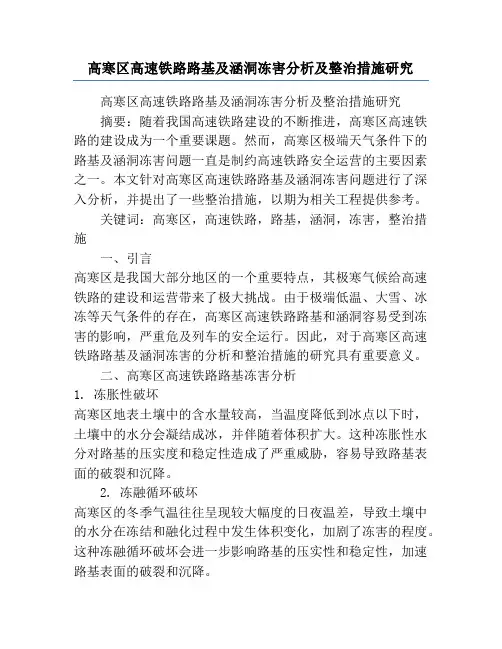 高寒区高速铁路路基及涵洞冻害分析及整治措施研究

高寒区高速铁路路基及涵洞冻害分析及整治措施研究

摘要：随着我国高速铁路建设的不断推进，高寒区高速铁路的建设成为一个重要课题。然而，高寒区极端天气条件下的路基及涵洞冻害问题一直是制约高速铁路安全运营的主要因素之一。本文针对高寒区高速铁路路基及涵洞冻害问题进行了深入分析，并提出了一些整治措施，以期为相关工程提供参考。

关键词：高寒区，高速铁路，路基，涵洞，冻害，整治措施

一、引言

高寒区是我国大部分地区的一个重要特点，其极寒气候给高速铁路的建设和运营带来了极大挑战。由于极端低温、大雪、冰冻等天气条件的存在，高寒区高速铁路路基和涵洞容易受到冻害的影响，严重危及列车的安全运行。因此，对于高寒区高速铁路路基及涵洞冻害的分析和整治措施的研究具有重要意义。

二、高寒区高速铁路路基冻害分析

1. 冻胀性破坏

高寒区地表土壤中的含水量较高，当温度降低到冰点以下时，土壤中的水分会凝结成冰，并伴随着体积扩大。这种冻胀性水分对路基的压实度和稳定性造成了严重威胁，容易导致路基表面的破裂和沉降。

2. 冻融循环破坏

高寒区的冬季气温往往呈现较大幅度的日夜温差，导致土壤中的水分在冻结和融化过程中发生体积变化，加剧了冻害的程度。这种冻融循环破坏会进一步影响路基的压实性和稳定性，加速路基表面的破裂和沉降。